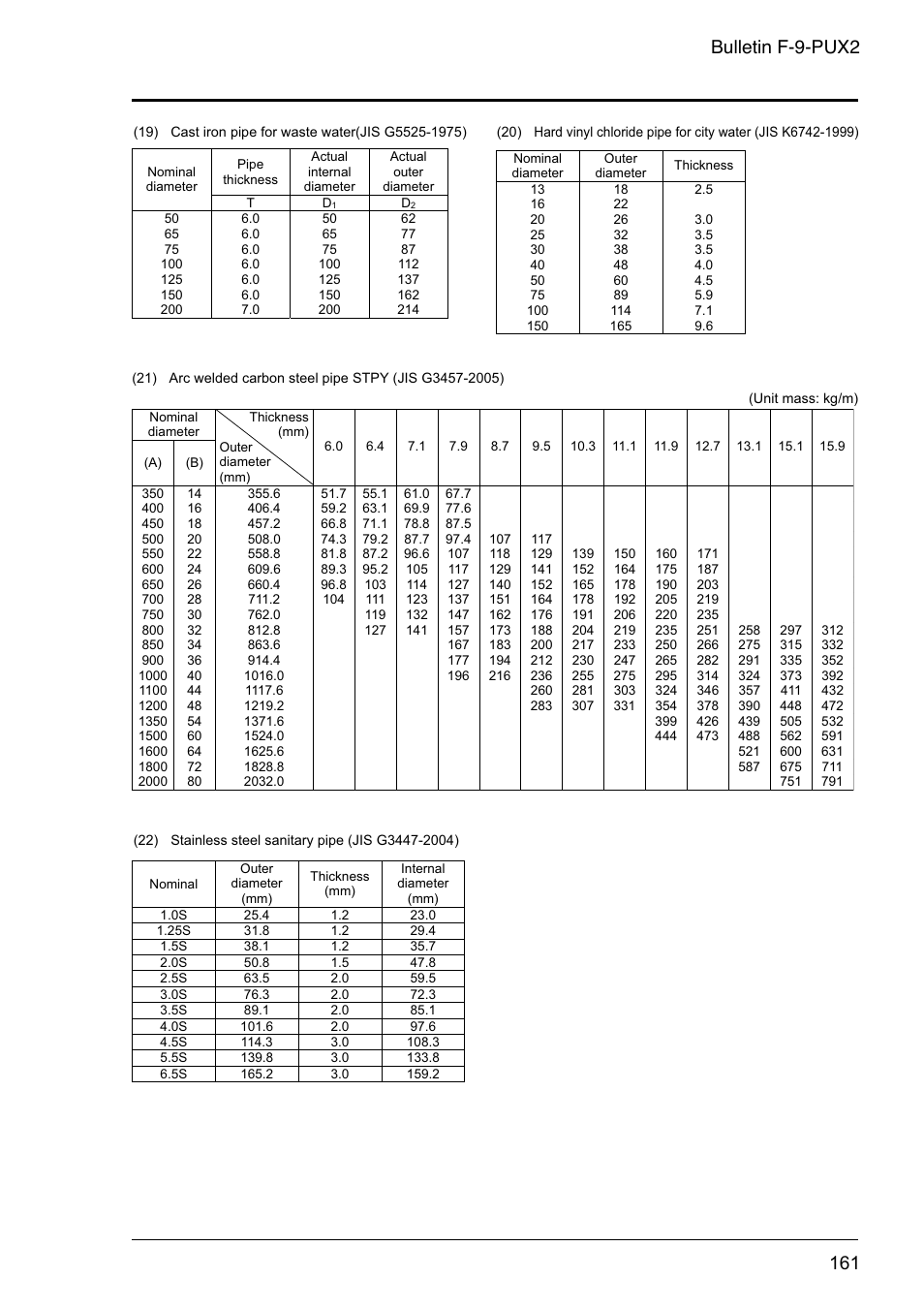 Bulletin F-9-PUX2

(19) Cast iron pipe for waste water(JIS G5525-1975)

| Nominal diameter | Pipe thickness | Actual internal diameter | Actual outer diameter |
|---|---|---|---|
| | T | $D_1$ | $D_2$ |
| 50 | 6.0 | 50 | 62 |
| 65 | 6.0 | 65 | 77 |
| 75 | 6.0 | 75 | 87 |
| 100 | 6.0 | 100 | 112 |
| 125 | 6.0 | 125 | 137 |
| 150 | 6.0 | 150 | 162 |
| 200 | 7.0 | 200 | 214 |

(20) Hard vinyl chloride pipe for city water (JIS K6742-1999)

| Nominal diameter | Outer diameter | Thickness |
|---|---|---|
| 13 | 18 | 2.5 |
| 16 | 22 | |
| 20 | 26 | 3.0 |
| 25 | 32 | 3.5 |
| 30 | 38 | 3.5 |
| 40 | 48 | 4.0 |
| 50 | 60 | 4.5 |
| 75 | 89 | 5.9 |
| 100 | 114 | 7.1 |
| 150 | 165 | 9.6 |

(21) Arc welded carbon steel pipe STPY (JIS G3457-2005)

(Unit mass: kg/m)

| Nominal diameter (A) | Nominal diameter (B) | Thickness (mm) / Outer diameter (mm) | 6.0 | 6.4 | 7.1 | 7.9 | 8.7 | 9.5 | 10.3 | 11.1 | 11.9 | 12.7 | 13.1 | 15.1 | 15.9 |
|---|---|---|---|---|---|---|---|---|---|---|---|---|---|---|---|
| 350 | 14 | 355.6 | 51.7 | 55.1 | 61.0 | 67.7 | | | | | | | | | |
| 400 | 16 | 406.4 | 59.2 | 63.1 | 69.9 | 77.6 | | | | | | | | | |
| 450 | 18 | 457.2 | 66.8 | 71.1 | 78.8 | 87.5 | | | | | | | | | |
| 500 | 20 | 508.0 | 74.3 | 79.2 | 87.7 | 97.4 | 107 | 117 | | | | | | | |
| 550 | 22 | 558.8 | 81.8 | 87.2 | 96.6 | 107 | 118 | 129 | 139 | 150 | 160 | 171 | | | |
| 600 | 24 | 609.6 | 89.3 | 95.2 | 105 | 117 | 129 | 141 | 152 | 164 | 175 | 187 | | | |
| 650 | 26 | 660.4 | 96.8 | 103 | 114 | 127 | 140 | 152 | 165 | 178 | 190 | 203 | | | |
| 700 | 28 | 711.2 | 104 | 111 | 123 | 137 | 151 | 164 | 178 | 192 | 205 | 219 | | | |
| 750 | 30 | 762.0 | | 119 | 132 | 147 | 162 | 176 | 191 | 206 | 220 | 235 | | | |
| 800 | 32 | 812.8 | | 127 | 141 | 157 | 173 | 188 | 204 | 219 | 235 | 251 | 258 | 297 | 312 |
| 850 | 34 | 863.6 | | | | 167 | 183 | 200 | 217 | 233 | 250 | 266 | 275 | 315 | 332 |
| 900 | 36 | 914.4 | | | | 177 | 194 | 212 | 230 | 247 | 265 | 282 | 291 | 335 | 352 |
| 1000 | 40 | 1016.0 | | | | 196 | 216 | 236 | 255 | 275 | 295 | 314 | 324 | 373 | 392 |
| 1100 | 44 | 1117.6 | | | | | | 260 | 281 | 303 | 324 | 346 | 357 | 411 | 432 |
| 1200 | 48 | 1219.2 | | | | | | 283 | 307 | 331 | 354 | 378 | 390 | 448 | 472 |
| 1350 | 54 | 1371.6 | | | | | | | | | 399 | 426 | 439 | 505 | 532 |
| 1500 | 60 | 1524.0 | | | | | | | | | 444 | 473 | 488 | 562 | 591 |
| 1600 | 64 | 1625.6 | | | | | | | | | | | 521 | 600 | 631 |
| 1800 | 72 | 1828.8 | | | | | | | | | | | 587 | 675 | 711 |
| 2000 | 80 | 2032.0 | | | | | | | | | | | | 751 | 791 |

(22) Stainless steel sanitary pipe (JIS G3447-2004)

| Nominal | Outer diameter (mm) | Thickness (mm) | Internal diameter (mm) |
|---|---|---|---|
| 1.0S | 25.4 | 1.2 | 23.0 |
| 1.25S | 31.8 | 1.2 | 29.4 |
| 1.5S | 38.1 | 1.2 | 35.7 |
| 2.0S | 50.8 | 1.5 | 47.8 |
| 2.5S | 63.5 | 2.0 | 59.5 |
| 3.0S | 76.3 | 2.0 | 72.3 |
| 3.5S | 89.1 | 2.0 | 85.1 |
| 4.0S | 101.6 | 2.0 | 97.6 |
| 4.5S | 114.3 | 3.0 | 108.3 |
| 5.5S | 139.8 | 3.0 | 133.8 |
| 6.5S | 165.2 | 3.0 | 159.2 |

161